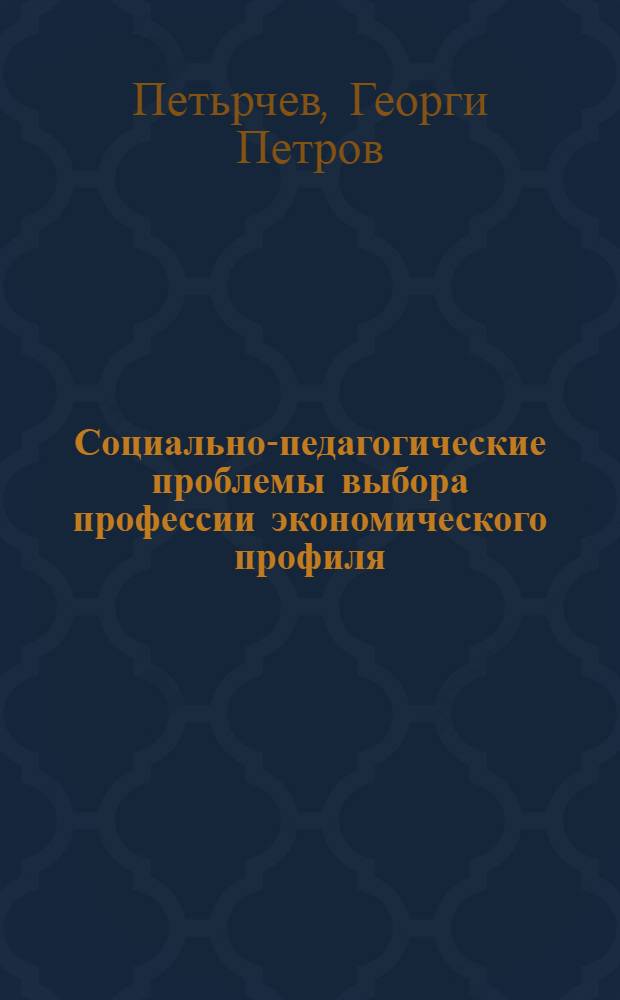 Петьрчев, Георги Петров

Социально-педагогические проблемы выбора профессии экономического профиля